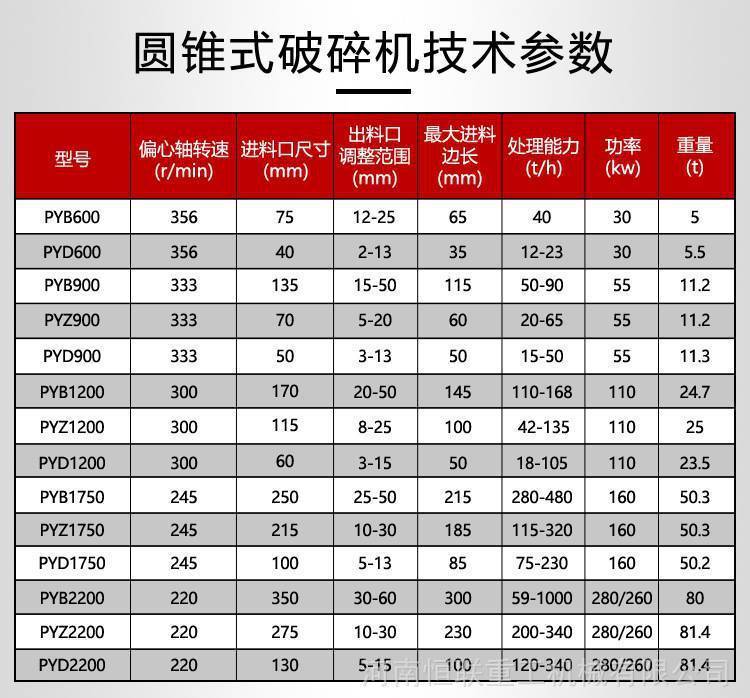 圆锥式破碎机技术参数

| 型号 | 偏心轴转速 (r/min) | 进料口尺寸 (mm) | 出料口调整范围 (mm) | 最大进料边长 (mm) | 处理能力 (t/h) | 功率 (kw) | 重量 (t) |
|---|---|---|---|---|---|---|---|
| PYB600 | 356 | 75 | 12-25 | 65 | 40 | 30 | 5 |
| PYD600 | 356 | 40 | 2-13 | 35 | 12-23 | 30 | 5.5 |
| PYB900 | 333 | 135 | 15-50 | 115 | 50-90 | 55 | 11.2 |
| PYZ900 | 333 | 70 | 5-20 | 60 | 20-65 | 55 | 11.2 |
| PYD900 | 333 | 50 | 3-13 | 50 | 15-50 | 55 | 11.3 |
| PYB1200 | 300 | 170 | 20-50 | 145 | 110-168 | 110 | 24.7 |
| PYZ1200 | 300 | 115 | 8-25 | 100 | 42-135 | 110 | 25 |
| PYD1200 | 300 | 60 | 3-15 | 50 | 18-105 | 110 | 23.5 |
| PYB1750 | 245 | 250 | 25-50 | 215 | 280-480 | 160 | 50.3 |
| PYZ1750 | 245 | 215 | 10-30 | 185 | 115-320 | 160 | 50.3 |
| PYD1750 | 245 | 100 | 5-13 | 85 | 75-230 | 160 | 50.2 |
| PYB2200 | 220 | 350 | 30-60 | 300 | 59-1000 | 280/260 | 80 |
| PYZ2200 | 220 | 275 | 10-30 | 230 | 200-340 | 280/260 | 81.4 |
| PYD2200 | 220 | 130 | 5-15 | 100 | 120-340 | 280/260 | 81.4 |

河南恒联重工机械有限公司